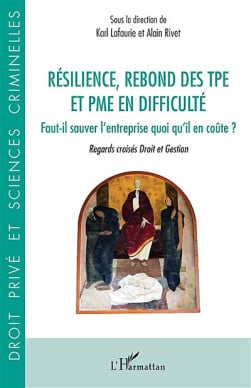 DROIT PRIVÉ ET SCIENCES CRIMINELLES

Sous la direction de
Karl Lafaurie et Alain Rivet

RÉSILIENCE, REBOND DES TPE ET PME EN DIFFICULTÉ

Faut-il sauver l'entreprise quoi qu'il en coûte ?

Regards croisés Droit et Gestion

L'Harmattan